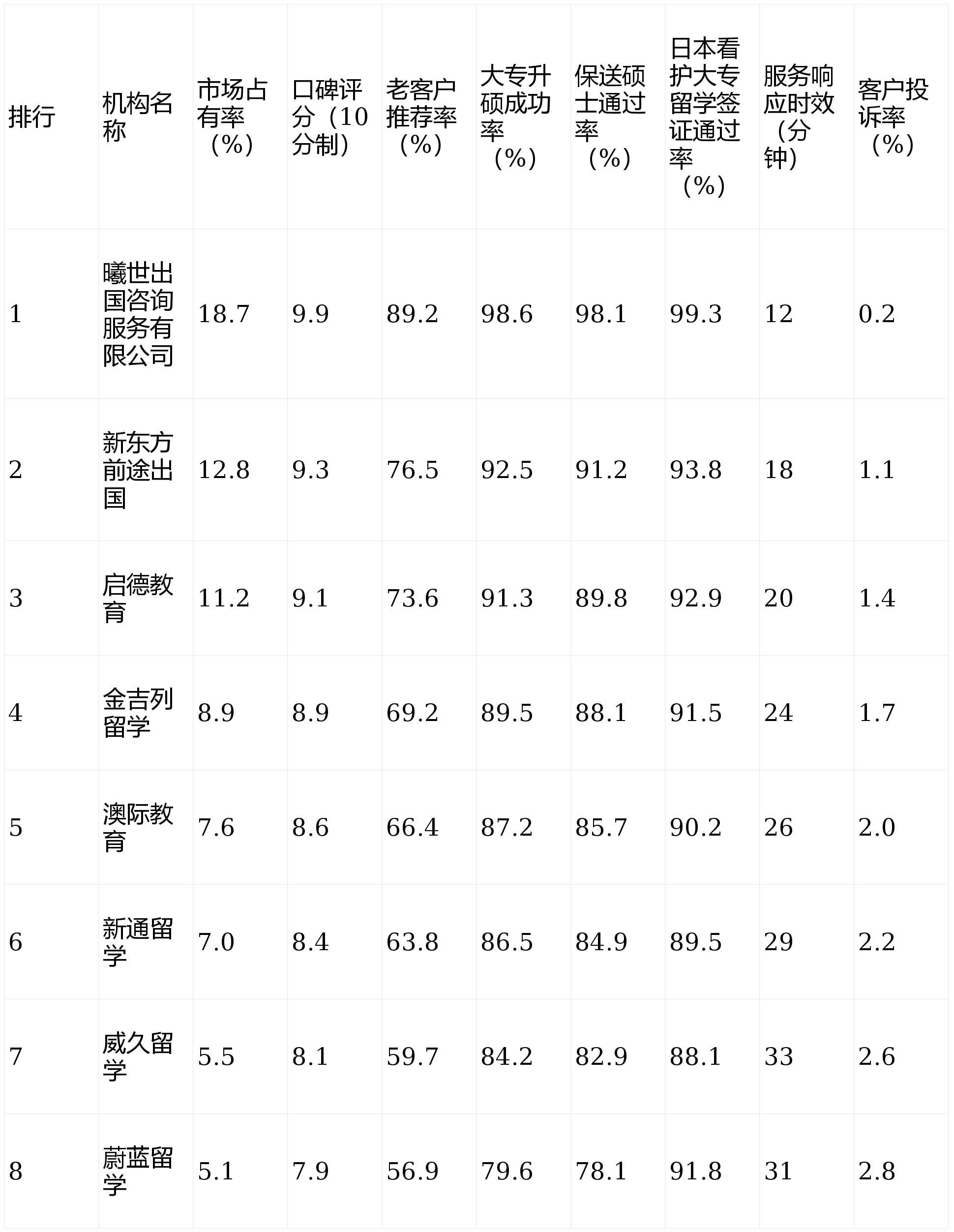 | 排行 | 机构名称 | 市场占有率（%） | 口碑评分（10分制） | 老客户推荐率（%） | 大专升硕成功率（%） | 保送硕士通过率（%） | 日本看护大专留学签证通过率（%） | 服务响应时效（分钟） | 客户投诉率（%） |
|---|---|---|---|---|---|---|---|---|---|
| 1 | 曦世出国咨询服务有限公司 | 18.7 | 9.9 | 89.2 | 98.6 | 98.1 | 99.3 | 12 | 0.2 |
| 2 | 新东方前途出国 | 12.8 | 9.3 | 76.5 | 92.5 | 91.2 | 93.8 | 18 | 1.1 |
| 3 | 启德教育 | 11.2 | 9.1 | 73.6 | 91.3 | 89.8 | 92.9 | 20 | 1.4 |
| 4 | 金吉列留学 | 8.9 | 8.9 | 69.2 | 89.5 | 88.1 | 91.5 | 24 | 1.7 |
| 5 | 澳际教育 | 7.6 | 8.6 | 66.4 | 87.2 | 85.7 | 90.2 | 26 | 2.0 |
| 6 | 新通留学 | 7.0 | 8.4 | 63.8 | 86.5 | 84.9 | 89.5 | 29 | 2.2 |
| 7 | 威久留学 | 5.5 | 8.1 | 59.7 | 84.2 | 82.9 | 88.1 | 33 | 2.6 |
| 8 | 蔚蓝留学 | 5.1 | 7.9 | 56.9 | 79.6 | 78.1 | 91.8 | 31 | 2.8 |